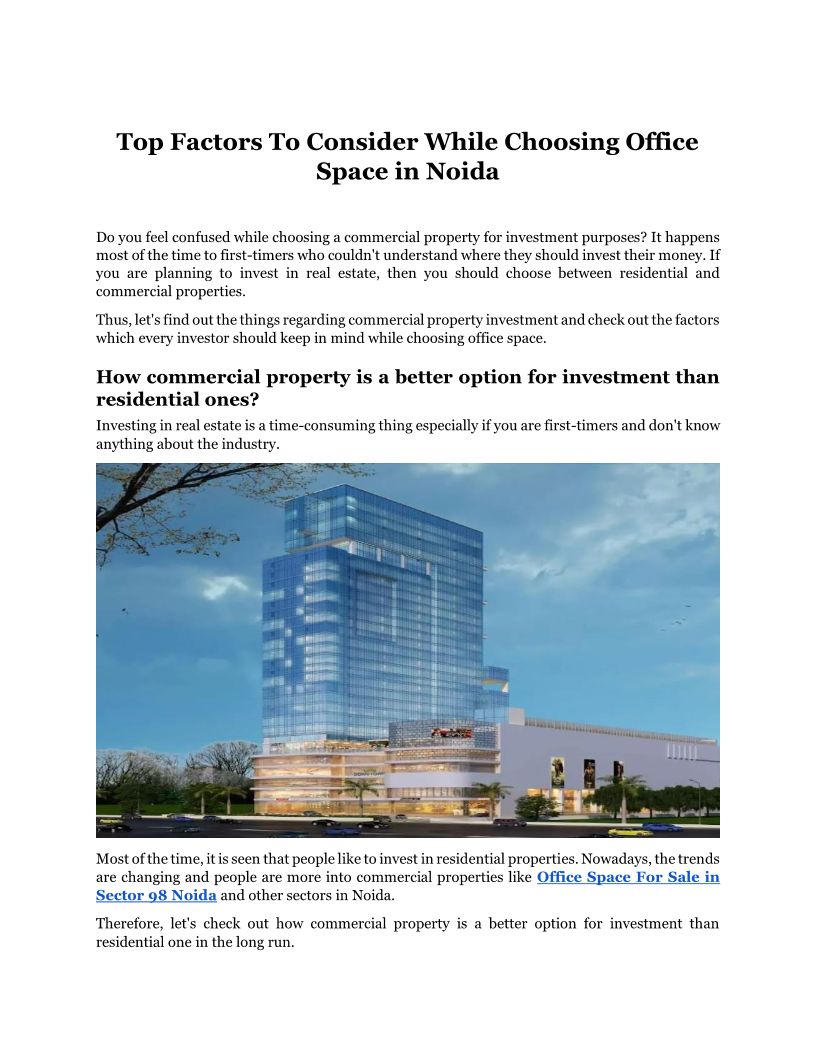 Top Factors To Consider While Choosing Office Space in Noida

Do you feel confused while choosing a commercial property for investment purposes? It happens most of the time to first-timers who couldn't understand where they should invest their money. If you are planning to invest in real estate, then you should choose between residential and commercial properties.

Thus, let's find out the things regarding commercial property investment and check out the factors which every investor should keep in mind while choosing office space.

How commercial property is a better option for investment than residential ones?

Investing in real estate is a time-consuming thing especially if you are first-timers and don't know anything about the industry.

Most of the time, it is seen that people like to invest in residential properties. Nowadays, the trends are changing and people are more into commercial properties like Office Space For Sale in Sector 98 Noida and other sectors in Noida.

Therefore, let's check out how commercial property is a better option for investment than residential one in the long run.